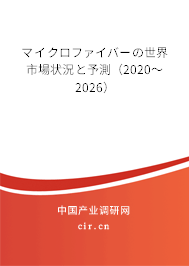 マイクロファイバーの世界市場状況と予測（2020～2026）

中国产业调研网

cir.cn